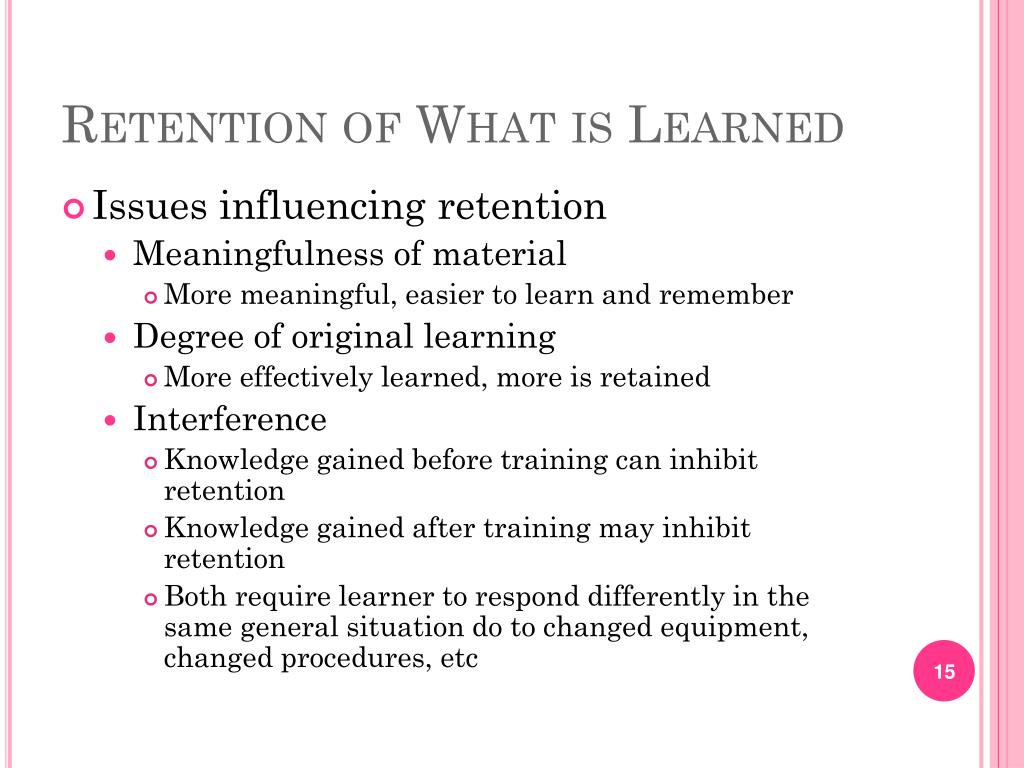 RETENTION OF WHAT IS LEARNED

Issues influencing retention

Meaningfulness of material

More meaningful, easier to learn and remember

Degree of original learning

More effectively learned, more is retained

Interference

Knowledge gained before training can inhibit retention

Knowledge gained after training may inhibit retention

Both require learner to respond differently in the same general situation do to changed equipment, changed procedures, etc

15